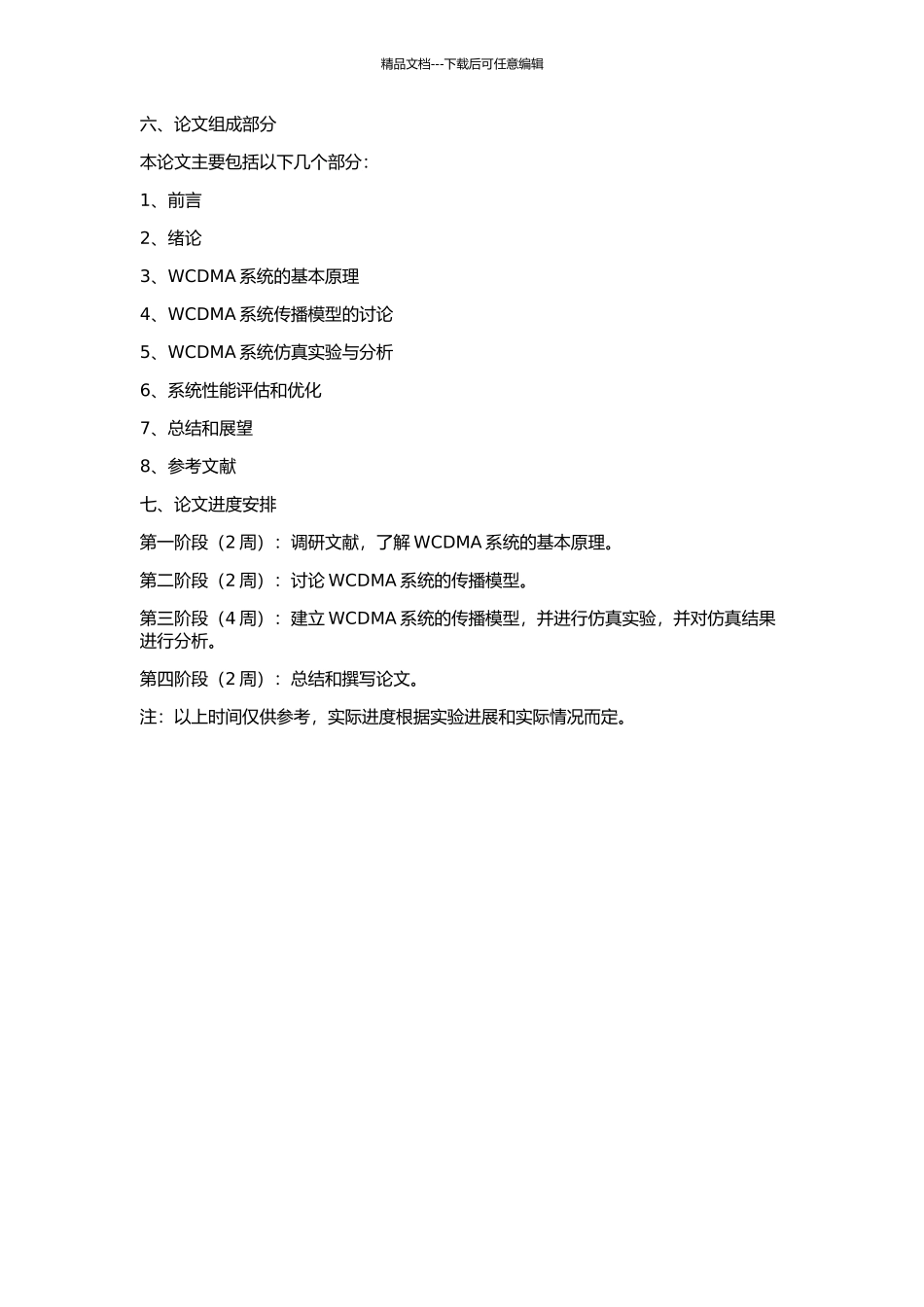 精品文档---下载后可任意编辑

六、论文组成部分

本论文主要包括以下几个部分：

1、前言

2、绪论

3、WCDMA 系统的基本原理

4、WCDMA 系统传播模型的讨论

5、WCDMA 系统仿真实验与分析

6、系统性能评估和优化

7、总结和展望

8、参考文献

七、论文进度安排

第一阶段（2 周）：调研文献，了解 WCDMA 系统的基本原理。

第二阶段（2 周）：讨论 WCDMA 系统的传播模型。

第三阶段（4 周）：建立 WCDMA 系统的传播模型，并进行仿真实验，并对仿真结果进行分析。

第四阶段（2 周）：总结和撰写论文。

注：以上时间仅供参考，实际进度根据实验进展和实际情况而定。